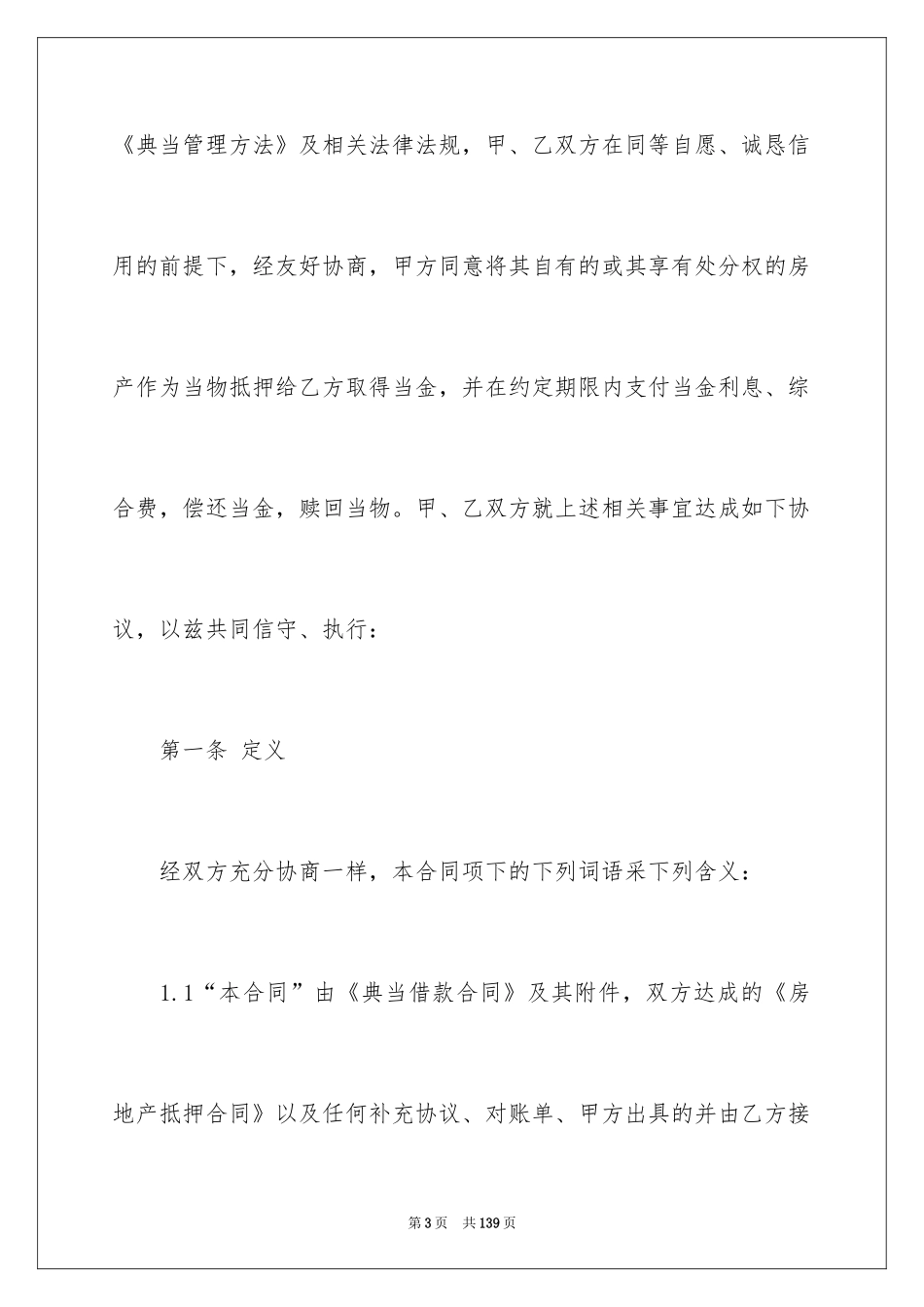 《典当管理方法》及相关法律法规，甲、乙双方在同等自愿、诚恳信用的前提下，经友好协商，甲方同意将其自有的或其享有处分权的房产作为当物抵押给乙方取得当金，并在约定期限内支付当金利息、综合费，偿还当金，赎回当物。甲、乙双方就上述相关事宜达成如下协议，以兹共同信守、执行：

第一条 定义

经双方充分协商一样，本合同项下的下列词语采下列含义：

1.1“本合同”由《典当借款合同》及其附件，双方达成的《房地产抵押合同》以及任何补充协议、对账单、甲方出具的并由乙方接

第3页 共139页